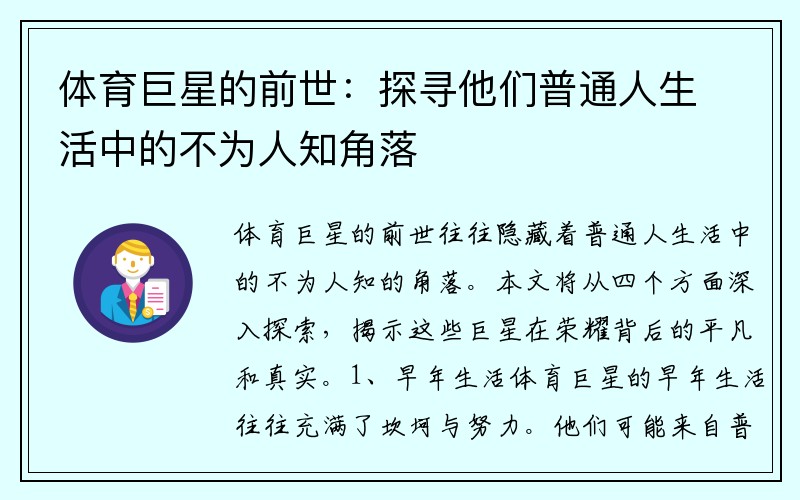 体育巨星的前世：探寻他们普通人生活中的不为人知角落

体育巨星的前世往往隐藏着普通人生活中的不为人知的角落。本文将从四个方面深入探索，揭示这些巨星在荣耀背后的平凡和真实。1、早年生活体育巨星的早年生活往往充满了坎坷与努力。他们可能来自普